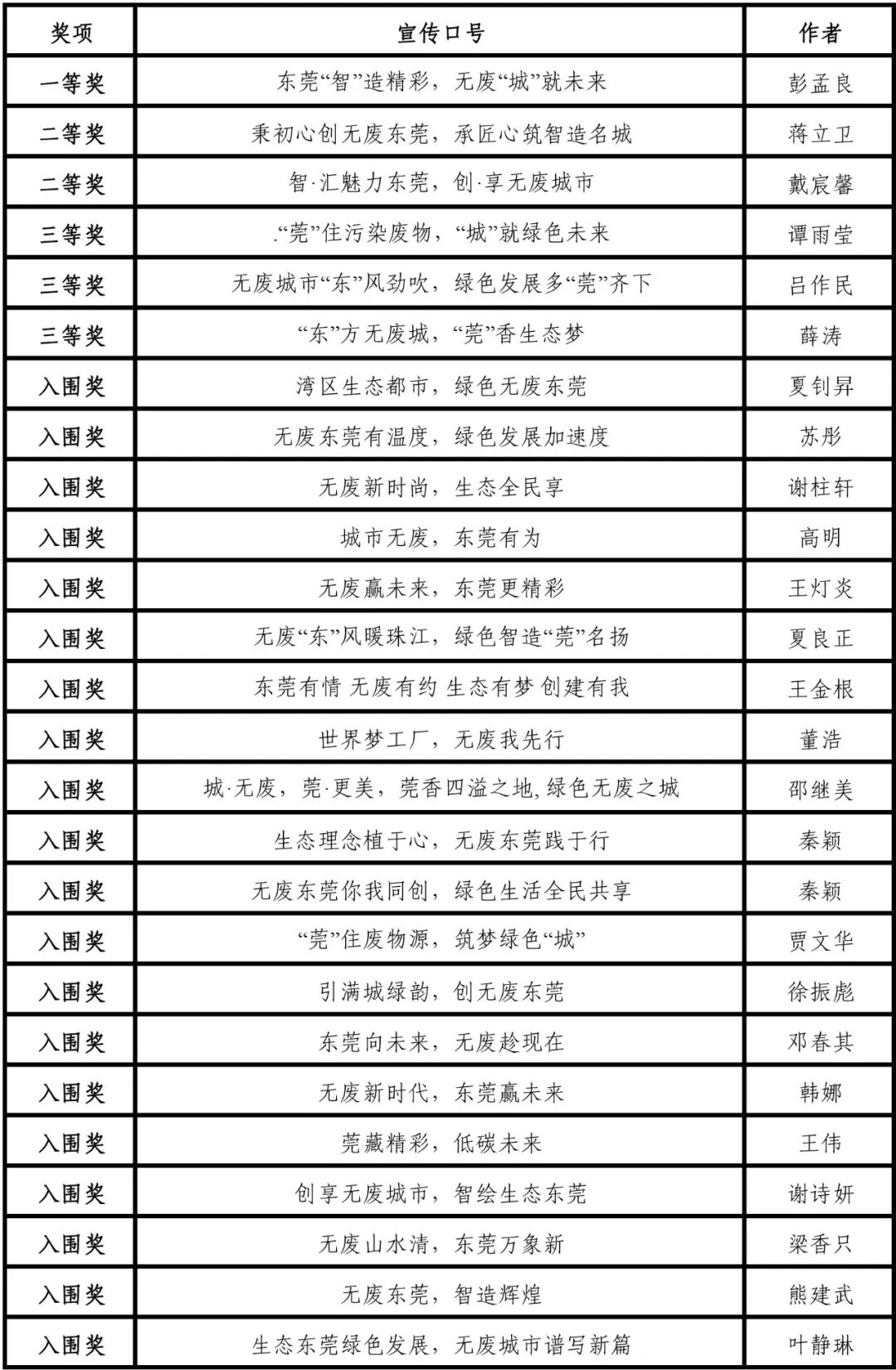 | 奖项 | 宣传口号 | 作者 |
|---|---|---|
| 一等奖 | 东莞“智”造精彩，无废“城”就未来 | 彭孟良 |
| 二等奖 | 秉初心创无废东莞，承匠心筑智造名城 | 蒋立卫 |
| 二等奖 | 智·汇魅力东莞，创·享无废城市 | 戴宸馨 |
| 三等奖 | .“莞”住污染废物，“城”就绿色未来 | 谭雨莹 |
| 三等奖 | 无废城市“东”风劲吹，绿色发展多“莞”齐下 | 吕作民 |
| 三等奖 | “东”方无废城，“莞”香生态梦 | 薛涛 |
| 入围奖 | 湾区生态都市，绿色无废东莞 | 夏钊昇 |
| 入围奖 | 无废东莞有温度，绿色发展加速度 | 苏彤 |
| 入围奖 | 无废新时尚，生态全民享 | 谢柱轩 |
| 入围奖 | 城市无废，东莞有为 | 高明 |
| 入围奖 | 无废赢未来，东莞更精彩 | 王灯炎 |
| 入围奖 | 无废“东”风暖珠江，绿色智造“莞”名扬 | 夏良正 |
| 入围奖 | 东莞有情 无废有约 生态有梦 创建有我 | 王金根 |
| 入围奖 | 世界梦工厂，无废我先行 | 董浩 |
| 入围奖 | 城·无废，莞·更美，莞香四溢之地,绿色无废之城 | 邵继美 |
| 入围奖 | 生态理念植于心，无废东莞践于行 | 秦颖 |
| 入围奖 | 无废东莞你我同创，绿色生活全民共享 | 秦颖 |
| 入围奖 | “莞”住废物源，筑梦绿色“城” | 贾文华 |
| 入围奖 | 引满城绿韵，创无废东莞 | 徐振彪 |
| 入围奖 | 东莞向未来，无废趁现在 | 邓春其 |
| 入围奖 | 无废新时代，东莞赢未来 | 韩娜 |
| 入围奖 | 莞藏精彩，低碳未来 | 王伟 |
| 入围奖 | 创享无废城市，智绘生态东莞 | 谢诗妍 |
| 入围奖 | 无废山水清，东莞万象新 | 梁香只 |
| 入围奖 | 无废东莞，智造辉煌 | 熊建武 |
| 入围奖 | 生态东莞绿色发展，无废城市谱写新篇 | 叶静琳 |